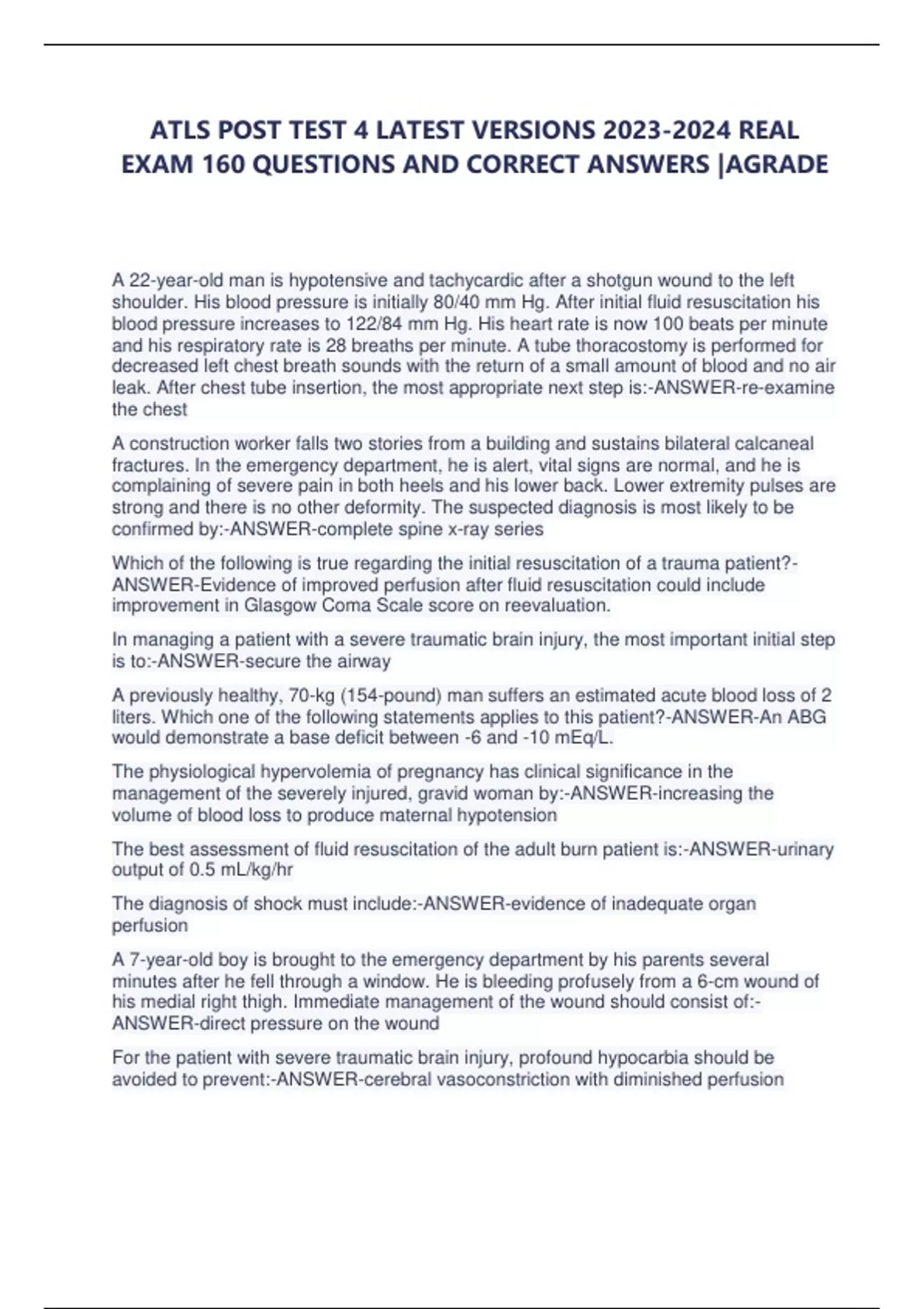 ATLS POST TEST 4 LATEST VERSIONS 2023-2024 REAL EXAM 160 QUESTIONS AND CORRECT ANSWERS |AGRADE

A 22-year-old man is hypotensive and tachycardic after a shotgun wound to the left shoulder. His blood pressure is initially 80/40 mm Hg. After initial fluid resuscitation his blood pressure increases to 122/84 mm Hg. His heart rate is now 100 beats per minute and his respiratory rate is 28 breaths per minute. A tube thoracostomy is performed for decreased left chest breath sounds with the return of a small amount of blood and no air leak. After chest tube insertion, the most appropriate next step is:-ANSWER-re-examine the chest

A construction worker falls two stories from a building and sustains bilateral calcaneal fractures. In the emergency department, he is alert, vital signs are normal, and he is complaining of severe pain in both heels and his lower back. Lower extremity pulses are strong and there is no other deformity. The suspected diagnosis is most likely to be confirmed by:-ANSWER-complete spine x-ray series

Which of the following is true regarding the initial resuscitation of a trauma patient?-ANSWER-Evidence of improved perfusion after fluid resuscitation could include improvement in Glasgow Coma Scale score on reevaluation.

In managing a patient with a severe traumatic brain injury, the most important initial step is to:-ANSWER-secure the airway

A previously healthy, 70-kg (154-pound) man suffers an estimated acute blood loss of 2 liters. Which one of the following statements applies to this patient?-ANSWER-An ABG would demonstrate a base deficit between -6 and -10 mEq/L.

The physiological hypervolemia of pregnancy has clinical significance in the management of the severely injured, gravid woman by:-ANSWER-increasing the volume of blood loss to produce maternal hypotension

The best assessment of fluid resuscitation of the adult burn patient is:-ANSWER-urinary output of 0.5 mL/kg/hr

The diagnosis of shock must include:-ANSWER-evidence of inadequate organ perfusion

A 7-year-old boy is brought to the emergency department by his parents several minutes after he fell through a window. He is bleeding profusely from a 6-cm wound of his medial right thigh. Immediate management of the wound should consist of:-ANSWER-direct pressure on the wound

For the patient with severe traumatic brain injury, profound hypocarbia should be avoided to prevent:-ANSWER-cerebral vasoconstriction with diminished perfusion